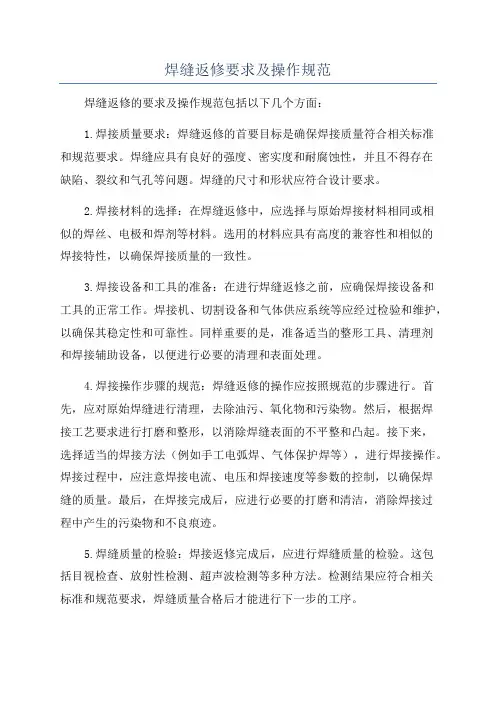 焊缝返修要求及操作规范

焊缝返修的要求及操作规范包括以下几个方面：

1.焊接质量要求：焊缝返修的首要目标是确保焊接质量符合相关标准和规范要求。焊缝应具有良好的强度、密实度和耐腐蚀性，并且不得存在缺陷、裂纹和气孔等问题。焊缝的尺寸和形状应符合设计要求。

2.焊接材料的选择：在焊缝返修中，应选择与原始焊接材料相同或相似的焊丝、电极和焊剂等材料。选用的材料应具有高度的兼容性和相似的焊接特性，以确保焊接质量的一致性。

3.焊接设备和工具的准备：在进行焊缝返修之前，应确保焊接设备和工具的正常工作。焊接机、切割设备和气体供应系统等应经过检验和维护，以确保其稳定性和可靠性。同样重要的是，准备适当的整形工具、清理剂和焊接辅助设备，以便进行必要的清理和表面处理。

4.焊接操作步骤的规范：焊缝返修的操作应按照规范的步骤进行。首先，应对原始焊缝进行清理，去除油污、氧化物和污染物。然后，根据焊接工艺要求进行打磨和整形，以消除焊缝表面的不平整和凸起。接下来，选择适当的焊接方法（例如手工电弧焊、气体保护焊等），进行焊接操作。焊接过程中，应注意焊接电流、电压和焊接速度等参数的控制，以确保焊缝的质量。最后，在焊接完成后，应进行必要的打磨和清洁，消除焊接过程中产生的污染物和不良痕迹。

5.焊缝质量的检验：焊接返修完成后，应进行焊缝质量的检验。这包括目视检查、放射性检测、超声波检测等多种方法。检测结果应符合相关标准和规范要求，焊缝质量合格后才能进行下一步的工序。